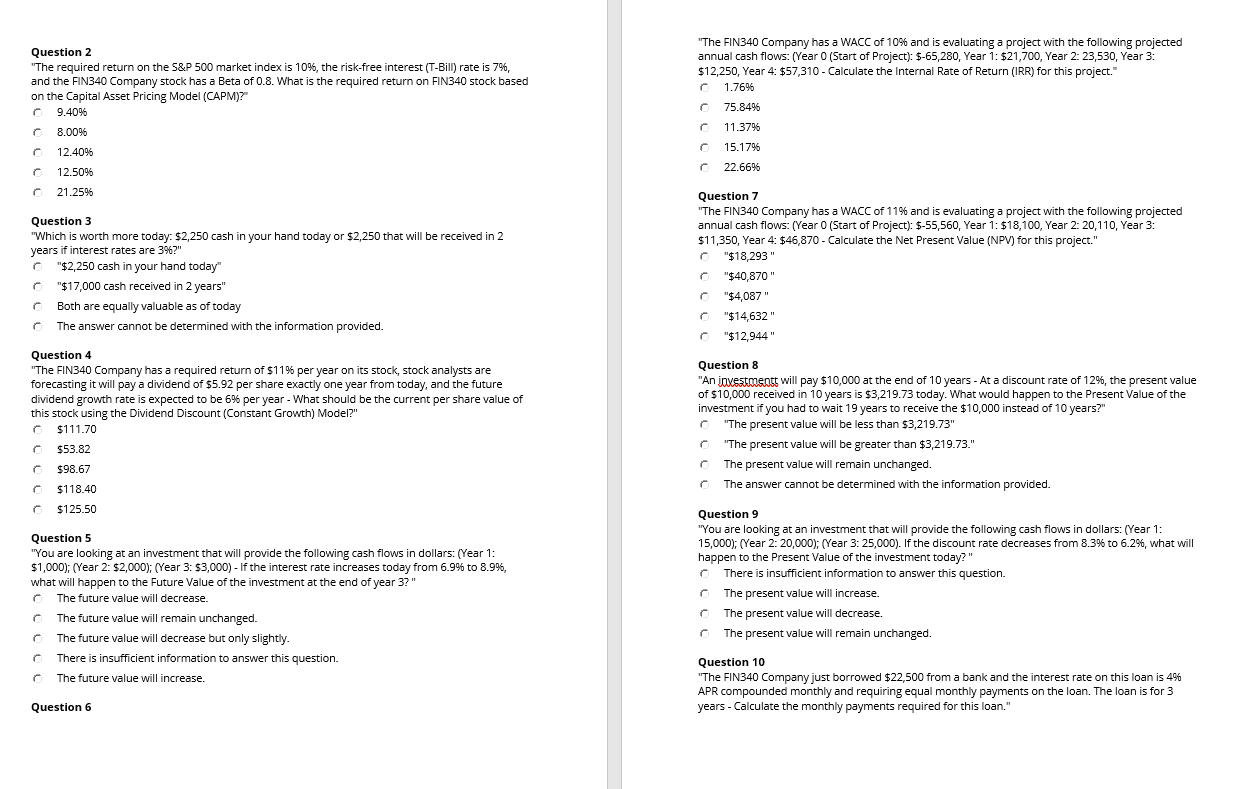 Question 2
"The required return on the S&P 500 market index is 10%, the risk-free interest (T-Bill) rate is 7%, and the FIN340 Company stock has a Beta of 0.8. What is the required return on FIN340 stock based on the Capital Asset Pricing Model (CAPM)?"
9.40%
8.00%
12.40%
12.50%
21.25%

Question 3
"Which is worth more today: $2,250 cash in your hand today or $2,250 that will be received in 2 years if interest rates are 3%?"
"$2,250 cash in your hand today"
"$17,000 cash received in 2 years"
Both are equally valuable as of today
The answer cannot be determined with the information provided.

Question 4
"The FIN340 Company has a required return of $11% per year on its stock, stock analysts are forecasting it will pay a dividend of $5.92 per share exactly one year from today, and the future dividend growth rate is expected to be 6% per year - What should be the current per share value of this stock using the Dividend Discount (Constant Growth) Model?"
$111.70
$53.82
$98.67
$118.40
$125.50

Question 5
"You are looking at an investment that will provide the following cash flows in dollars: (Year 1: $1,000); (Year 2: $2,000); (Year 3: $3,000) - If the interest rate increases today from 6.9% to 8.9%, what will happen to the Future Value of the investment at the end of year 3? "
The future value will decrease.
The future value will remain unchanged.
The future value will decrease but only slightly.
There is insufficient information to answer this question.
The future value will increase.

Question 6
"The FIN340 Company has a WACC of 10% and is evaluating a project with the following projected annual cash flows: (Year 0 (Start of Project): $-65,280, Year 1: $21,700, Year 2: 23,530, Year 3: $12,250, Year 4: $57,310 - Calculate the Internal Rate of Return (IRR) for this project."
1.76%
75.84%
11.37%
15.17%
22.66%

Question 7
"The FIN340 Company has a WACC of 11% and is evaluating a project with the following projected annual cash flows: (Year 0 (Start of Project): $-55,560, Year 1: $18,100, Year 2: 20,110, Year 3: $11,350, Year 4: $46,870 - Calculate the Net Present Value (NPV) for this project."
"$18,293 "
"$40,870 "
"$4,087 "
"$14,632 "
"$12,944 "

Question 8
"An investmentt will pay $10,000 at the end of 10 years - At a discount rate of 12%, the present value of $10,000 received in 10 years is $3,219.73 today. What would happen to the Present Value of the investment if you had to wait 19 years to receive the $10,000 instead of 10 years?"
"The present value will be less than $3,219.73"
"The present value will be greater than $3,219.73."
The present value will remain unchanged.
The answer cannot be determined with the information provided.

Question 9
"You are looking at an investment that will provide the following cash flows in dollars: (Year 1: 15,000); (Year 2: 20,000); (Year 3: 25,000). If the discount rate decreases from 8.3% to 6.2%, what will happen to the Present Value of the investment today? "
There is insufficient information to answer this question.
The present value will increase.
The present value will decrease.
The present value will remain unchanged.

Question 10
"The FIN340 Company just borrowed $22,500 from a bank and the interest rate on this loan is 4% APR compounded monthly and requiring equal monthly payments on the loan. The loan is for 3 years - Calculate the monthly payments required for this loan."